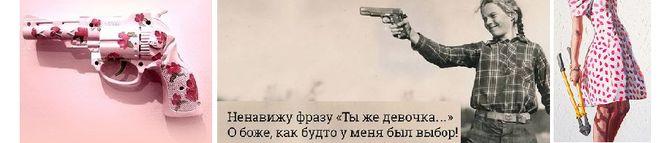 Ненавижу фразу «Ты же девочка...»
О боже, как будто у меня был выбор!